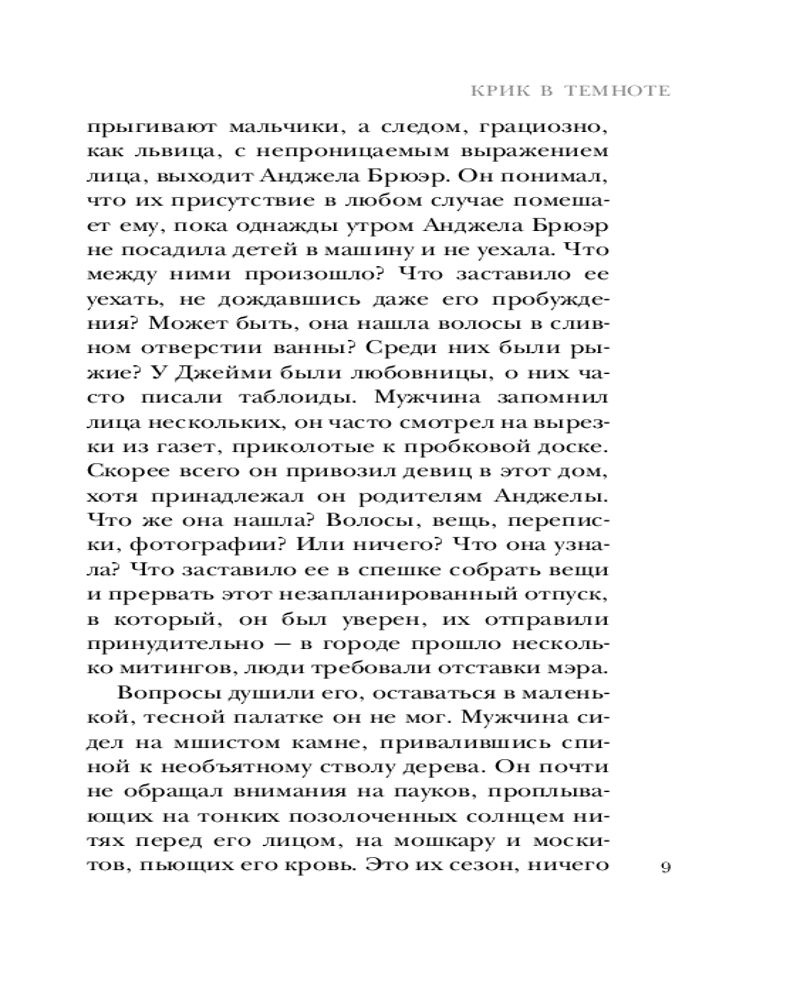 КРИК В ТЕМНОТЕ

прыгивают мальчики, а следом, грациозно, как львица, с непроницаемым выражением лица, выходит Анджела Брюэр. Он понимал, что их присутствие в любом случае помешает ему, пока однажды утром Анджела Брюэр не посадила детей в машину и не уехала. Что между ними произошло? Что заставило ее уехать, не дождавшись даже его пробуждения? Может быть, она нашла волосы в сливном отверстии ванны? Среди них были рыжие? У Джейми были любовницы, о них часто писали таблоиды. Мужчина запомнил лица нескольких, он часто смотрел на вырезки из газет, приколотые к пробковой доске. Скорее всего он привозил девиц в этот дом, хотя принадлежал он родителям Анджелы. Что же она нашла? Волосы, вещь, переписки, фотографии? Или ничего? Что она узнала? Что заставило ее в спешке собрать вещи и прервать этот незапланированный отпуск, в который, он был уверен, их отправили принудительно — в городе прошло несколько митингов, люди требовали отставки мэра.

Вопросы душили его, оставаться в маленькой, тесной палатке он не мог. Мужчина сидел на мшистом камне, привалившись спиной к необъятному стволу дерева. Он почти не обращал внимания на пауков, проплывающих на тонких позолоченных солнцем нитях перед его лицом, на мошкару и москитов, пьющих его кровь. Это их сезон, ничего

9